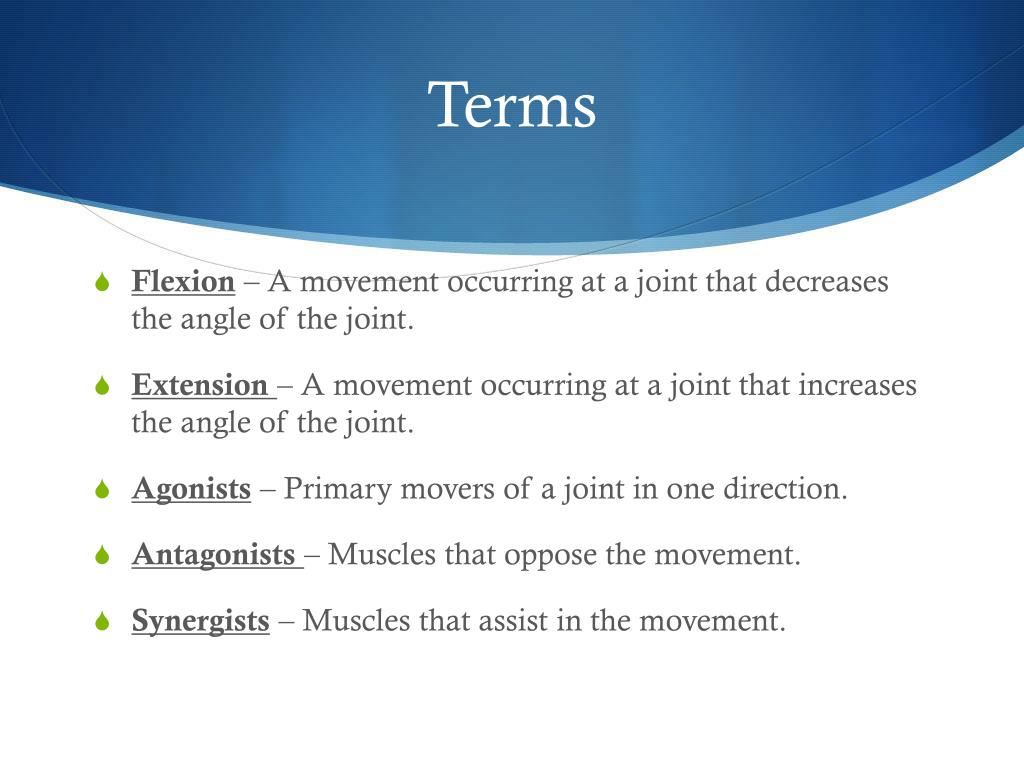 Terms

Flexion – A movement occurring at a joint that decreases the angle of the joint.

Extension – A movement occurring at a joint that increases the angle of the joint.

Agonists – Primary movers of a joint in one direction.

Antagonists – Muscles that oppose the movement.

Synergists – Muscles that assist in the movement.